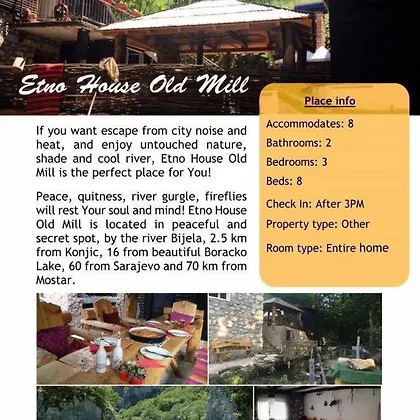 Etno House Old Mill

If you want escape from city noise and heat, and enjoy untouched nature, shade and cool river, Etno House Old Mill is the perfect place for You!

Peace, quitness, river gurgle, fireflies will rest Your soul and mind! Etno House Old Mill is located in peaceful and secret spot, by the river Bijela, 2.5 km from Konjic, 16 from beautiful Boracko Lake, 60 from Sarajevo and 70 km from Mostar.

Place info

Accommodates: 8

Bathrooms: 2

Bedrooms: 3

Beds: 8

Check In: After 3PM

Property type: Other

Room type: Entire home